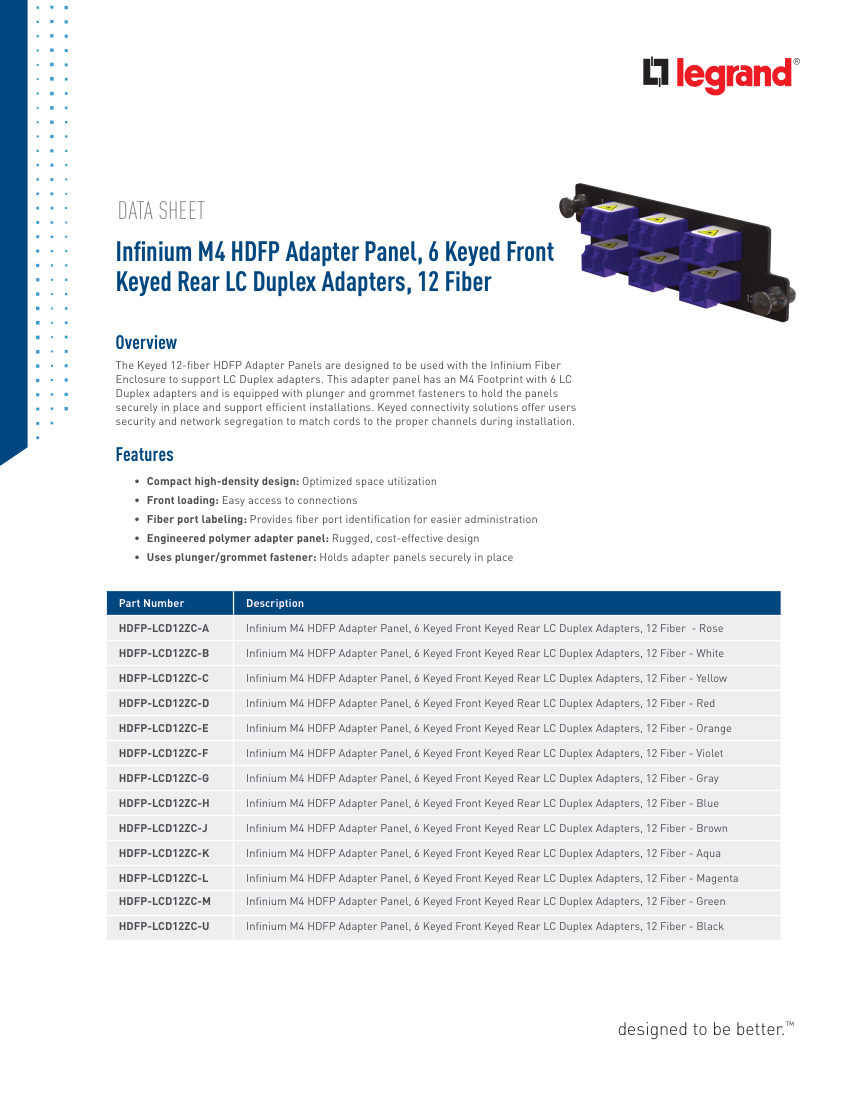 legrand®

DATA SHEET

Infinium M4 HDFP Adapter Panel, 6 Keyed Front Keyed Rear LC Duplex Adapters, 12 Fiber

Overview

The Keyed 12-fiber HDFP Adapter Panels are designed to be used with the Infinium Fiber Enclosure to support LC Duplex adapters. This adapter panel has an M4 Footprint with 6 LC Duplex adapters and is equipped with plunger and grommet fasteners to hold the panels securely in place and support efficient installations. Keyed connectivity solutions offer users security and network segregation to match cords to the proper channels during installation.

Features

• Compact high-density design: Optimized space utilization
• Front loading: Easy access to connections
• Fiber port labeling: Provides fiber port identification for easier administration
• Engineered polymer adapter panel: Rugged, cost-effective design
• Uses plunger/grommet fastener: Holds adapter panels securely in place

| Part Number | Description |
|---|---|
| HDFP-LCD12ZC-A | Infinium M4 HDFP Adapter Panel, 6 Keyed Front Keyed Rear LC Duplex Adapters, 12 Fiber - Rose |
| HDFP-LCD12ZC-B | Infinium M4 HDFP Adapter Panel, 6 Keyed Front Keyed Rear LC Duplex Adapters, 12 Fiber - White |
| HDFP-LCD12ZC-C | Infinium M4 HDFP Adapter Panel, 6 Keyed Front Keyed Rear LC Duplex Adapters, 12 Fiber - Yellow |
| HDFP-LCD12ZC-D | Infinium M4 HDFP Adapter Panel, 6 Keyed Front Keyed Rear LC Duplex Adapters, 12 Fiber - Red |
| HDFP-LCD12ZC-E | Infinium M4 HDFP Adapter Panel, 6 Keyed Front Keyed Rear LC Duplex Adapters, 12 Fiber - Orange |
| HDFP-LCD12ZC-F | Infinium M4 HDFP Adapter Panel, 6 Keyed Front Keyed Rear LC Duplex Adapters, 12 Fiber - Violet |
| HDFP-LCD12ZC-G | Infinium M4 HDFP Adapter Panel, 6 Keyed Front Keyed Rear LC Duplex Adapters, 12 Fiber - Gray |
| HDFP-LCD12ZC-H | Infinium M4 HDFP Adapter Panel, 6 Keyed Front Keyed Rear LC Duplex Adapters, 12 Fiber - Blue |
| HDFP-LCD12ZC-J | Infinium M4 HDFP Adapter Panel, 6 Keyed Front Keyed Rear LC Duplex Adapters, 12 Fiber - Brown |
| HDFP-LCD12ZC-K | Infinium M4 HDFP Adapter Panel, 6 Keyed Front Keyed Rear LC Duplex Adapters, 12 Fiber - Aqua |
| HDFP-LCD12ZC-L | Infinium M4 HDFP Adapter Panel, 6 Keyed Front Keyed Rear LC Duplex Adapters, 12 Fiber - Magenta |
| HDFP-LCD12ZC-M | Infinium M4 HDFP Adapter Panel, 6 Keyed Front Keyed Rear LC Duplex Adapters, 12 Fiber - Green |
| HDFP-LCD12ZC-U | Infinium M4 HDFP Adapter Panel, 6 Keyed Front Keyed Rear LC Duplex Adapters, 12 Fiber - Black |

designed to be better.™